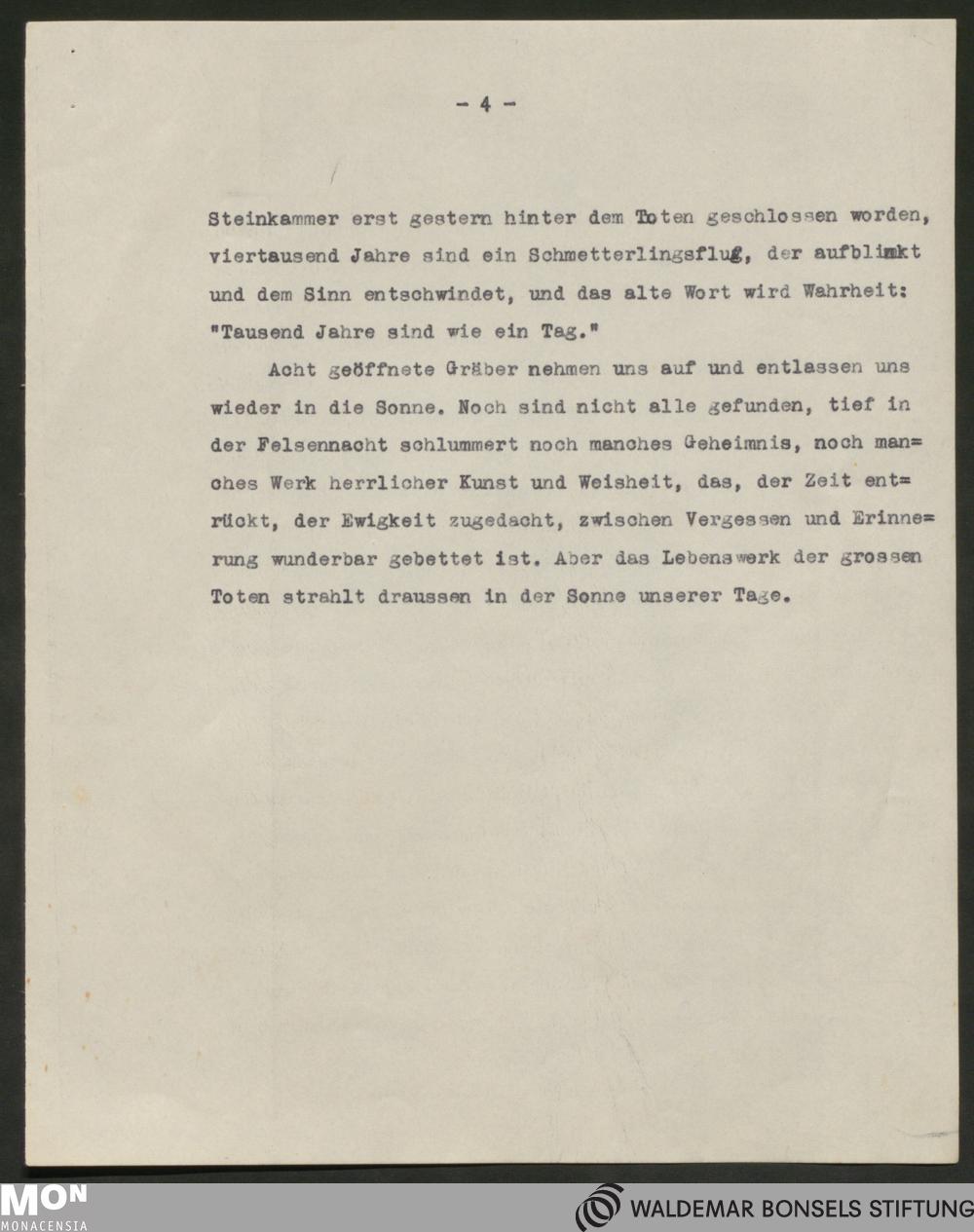 - 4 -

Steinkammer erst gestern hinter dem Toten geschlossen worden, viertausend Jahre sind ein Schmetterlingsflug, der aufblinkt und dem Sinn entschwindet, und das alte Wort wird Wahrheit: "Tausend Jahre sind wie ein Tag."

Acht geöffnete Gräber nehmen uns auf und entlassen uns wieder in die Sonne. Noch sind nicht alle gefunden, tief in der Felsennacht schlummert noch manches Geheimnis, noch manches Werk herrlicher Kunst und Weisheit, das, der Zeit entrückt, der Ewigkeit zugedacht, zwischen Vergessen und Erinnerung wunderbar gebettet ist. Aber das Lebenswerk der grossen Toten strahlt draussen in der Sonne unserer Tage.

MON MONACENSIA

WALDEMAR BONSELS STIFTUNG